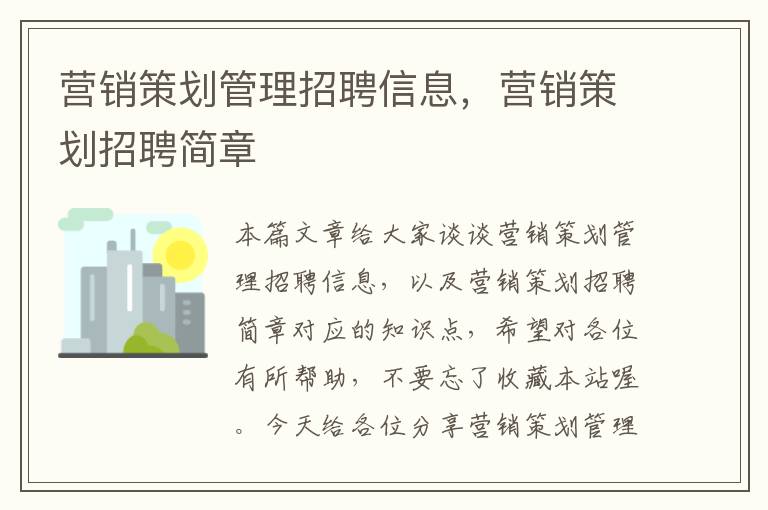 营销策划管理招聘信息，营销策划招聘简章

本篇文章给大家谈谈营销策划管理招聘信息，以及营销策划招聘简章对应的知识点，希望对各位有所帮助，不要忘了收藏本站喔。今天给各位分享营销策划管理